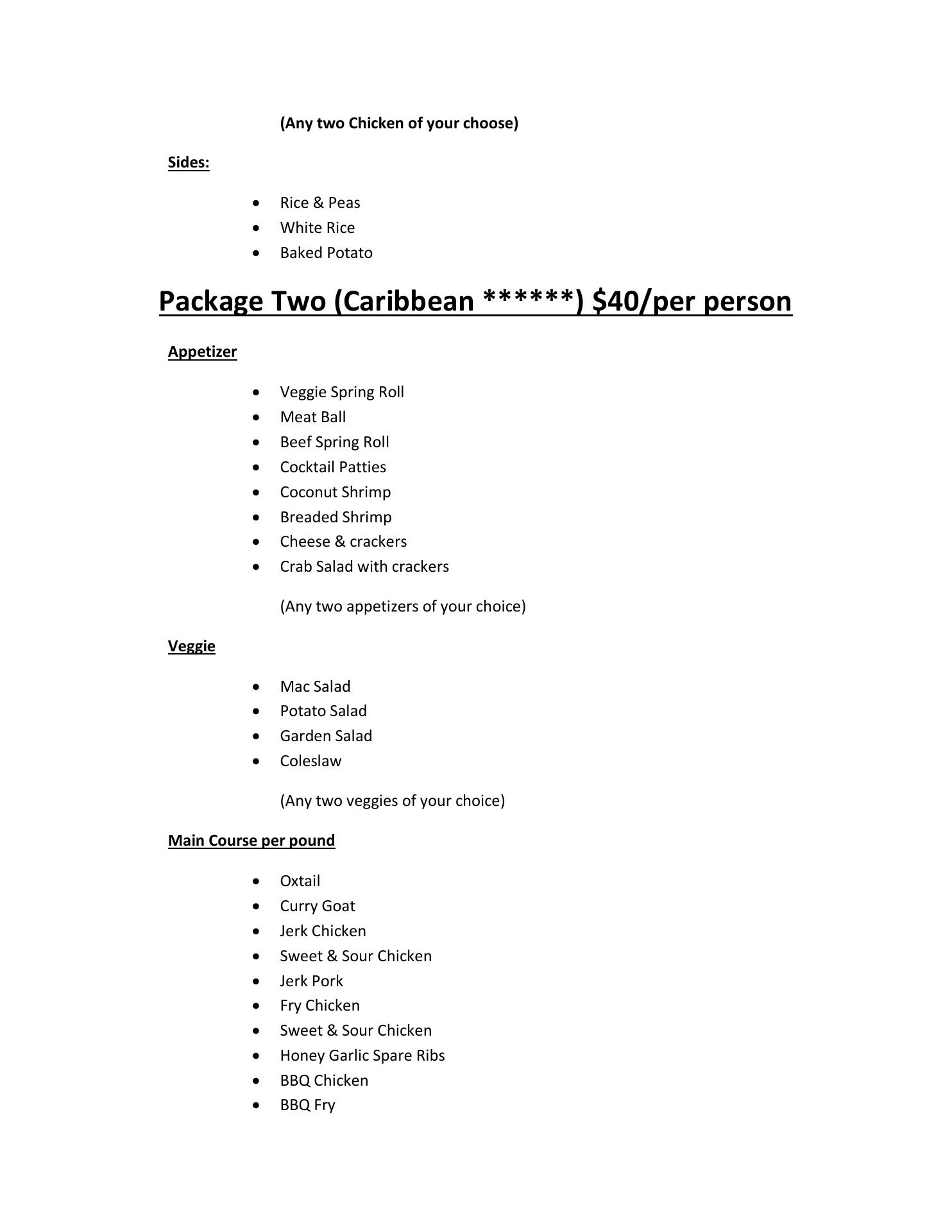 (Any two Chicken of your choose)

Sides:

- Rice & Peas
- White Rice
- Baked Potato

Package Two (Caribbean ******) \$40/per person

Appetizer

- Veggie Spring Roll
- Meat Ball
- Beef Spring Roll
- Cocktail Patties
- Coconut Shrimp
- Breaded Shrimp
- Cheese & crackers
- Crab Salad with crackers

(Any two appetizers of your choice)

Veggie

- Mac Salad
- Potato Salad
- Garden Salad
- Coleslaw

(Any two veggies of your choice)

Main Course per pound

- Oxtail
- Curry Goat
- Jerk Chicken
- Sweet & Sour Chicken
- Jerk Pork
- Fry Chicken
- Sweet & Sour Chicken
- Honey Garlic Spare Ribs
- BBQ Chicken
- BBQ Fry